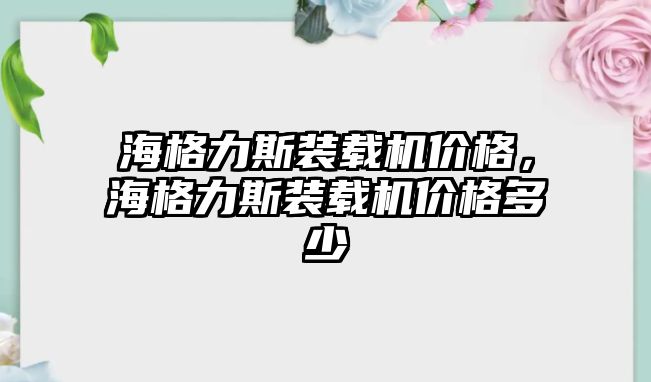 海格力斯装载机价格，海格力斯装载机价格多少